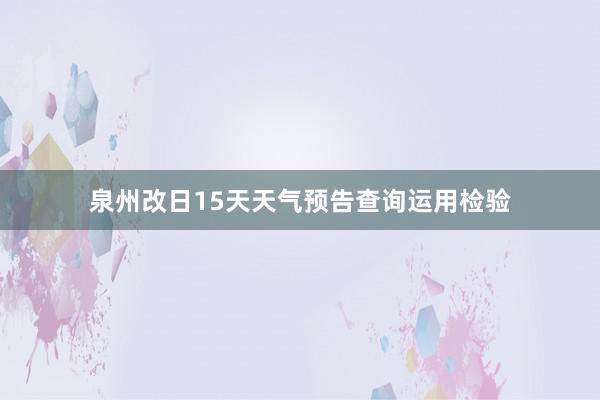 泉州改日15天天气预告查询运用检验